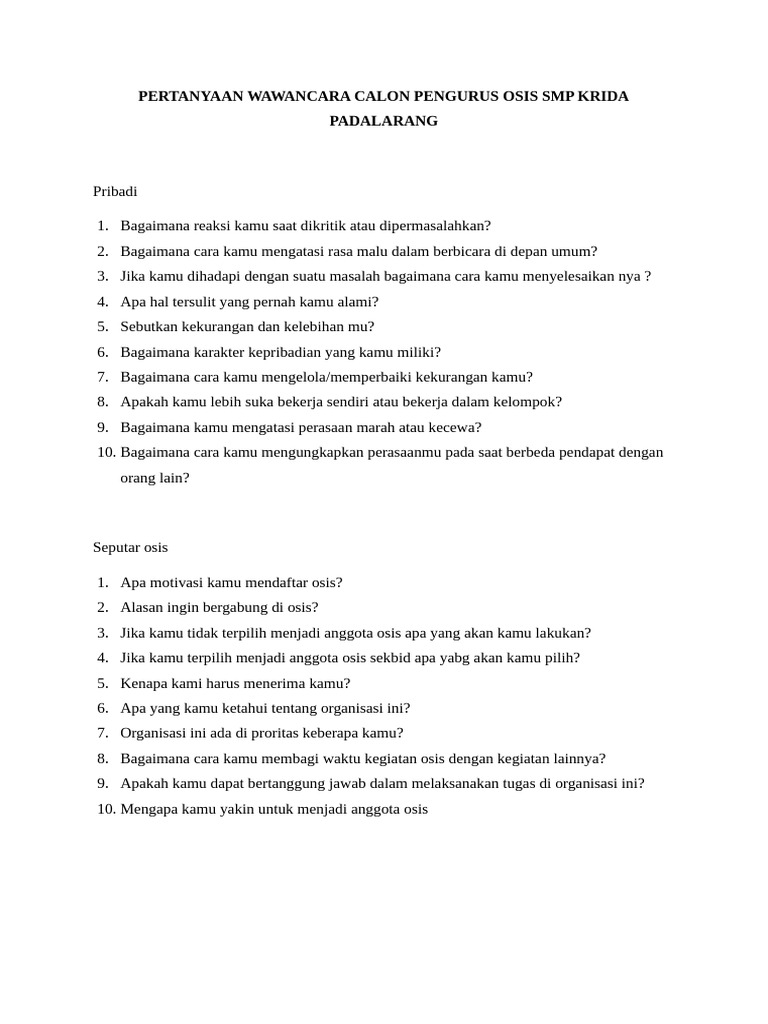 PERTANYAAN WAWANCARA CALON PENGURUS OSIS SMP KRIDA PADALARANG

Pribadi

1. Bagaimana reaksi kamu saat dikritik atau dipermasalahkan?
2. Bagaimana cara kamu mengatasi rasa malu dalam berbicara di depan umum?
3. Jika kamu dihadapi dengan suatu masalah bagaimana cara kamu menyelesaikan nya ?
4. Apa hal tersulit yang pernah kamu alami?
5. Sebutkan kekurangan dan kelebihan mu?
6. Bagaimana karakter kepribadian yang kamu miliki?
7. Bagaimana cara kamu mengelola/memperbaiki kekurangan kamu?
8. Apakah kamu lebih suka bekerja sendiri atau bekerja dalam kelompok?
9. Bagaimana kamu mengatasi perasaan marah atau kecewa?
10. Bagaimana cara kamu mengungkapkan perasaanmu pada saat berbeda pendapat dengan orang lain?

Seputar osis

1. Apa motivasi kamu mendaftar osis?
2. Alasan ingin bergabung di osis?
3. Jika kamu tidak terpilih menjadi anggota osis apa yang akan kamu lakukan?
4. Jika kamu terpilih menjadi anggota osis sekbid apa yabg akan kamu pilih?
5. Kenapa kami harus menerima kamu?
6. Apa yang kamu ketahui tentang organisasi ini?
7. Organisasi ini ada di proritas keberapa kamu?
8. Bagaimana cara kamu membagi waktu kegiatan osis dengan kegiatan lainnya?
9. Apakah kamu dapat bertanggung jawab dalam melaksanakan tugas di organisasi ini?
10. Mengapa kamu yakin untuk menjadi anggota osis